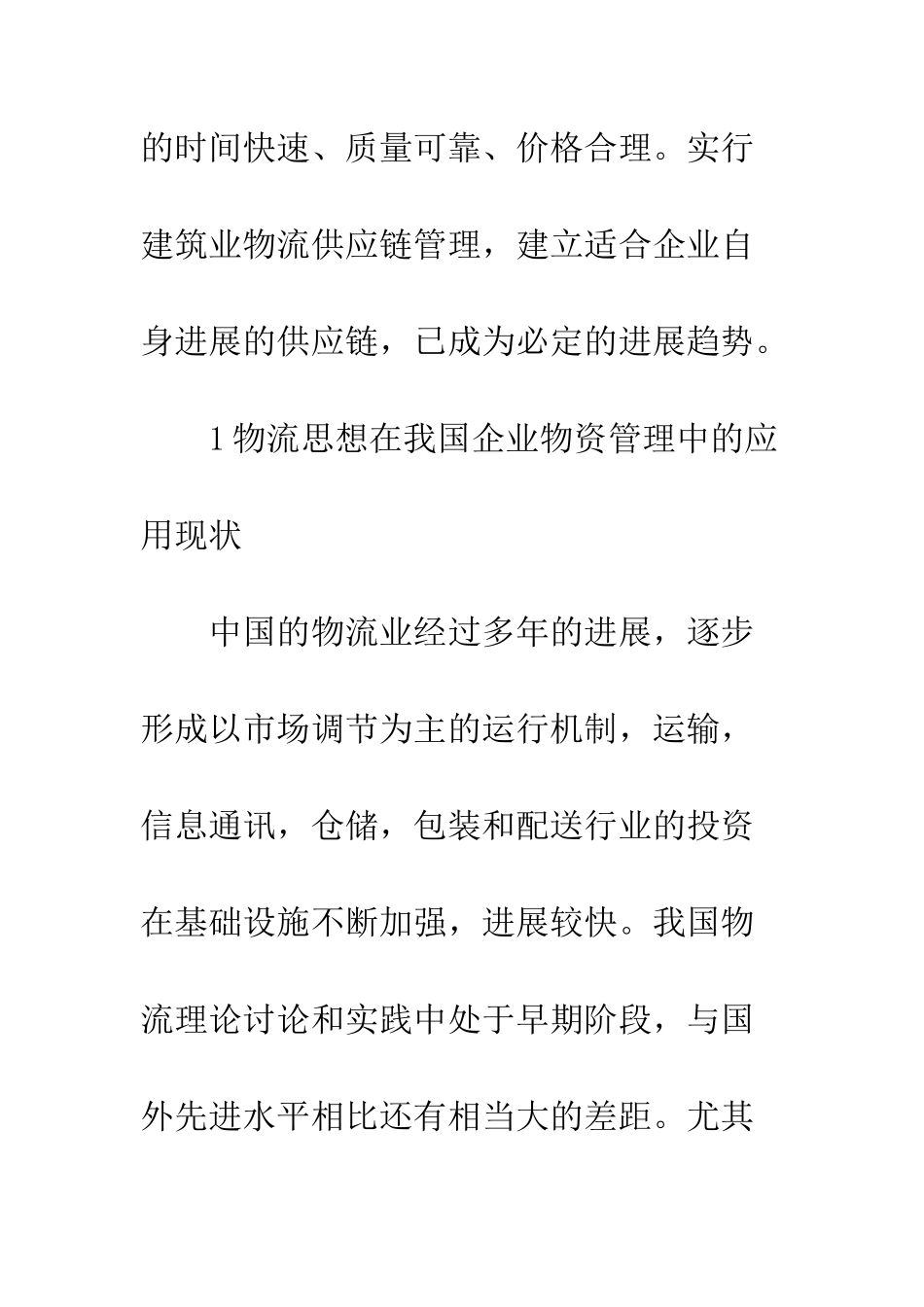 的时间快速、质量可靠、价格合理。实行建筑业物流供应链管理，建立适合企业自身进展的供应链，已成为必定的进展趋势。

1 物流思想在我国企业物资管理中的应用现状

中国的物流业经过多年的进展，逐步形成以市场调节为主的运行机制，运输，信息通讯，仓储，包装和配送行业的投资在基础设施不断加强，进展较快。我国物流理论讨论和实践中处于早期阶段，与国外先进水平相比还有相当大的差距。尤其